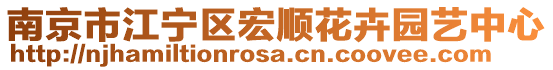 南京市江宁区宏顺花卉园艺中心
http://njhamiltionrosa.cn.coovee.com